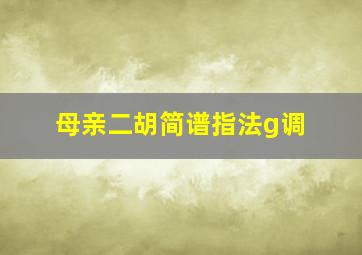 母亲二胡简谱指法g调